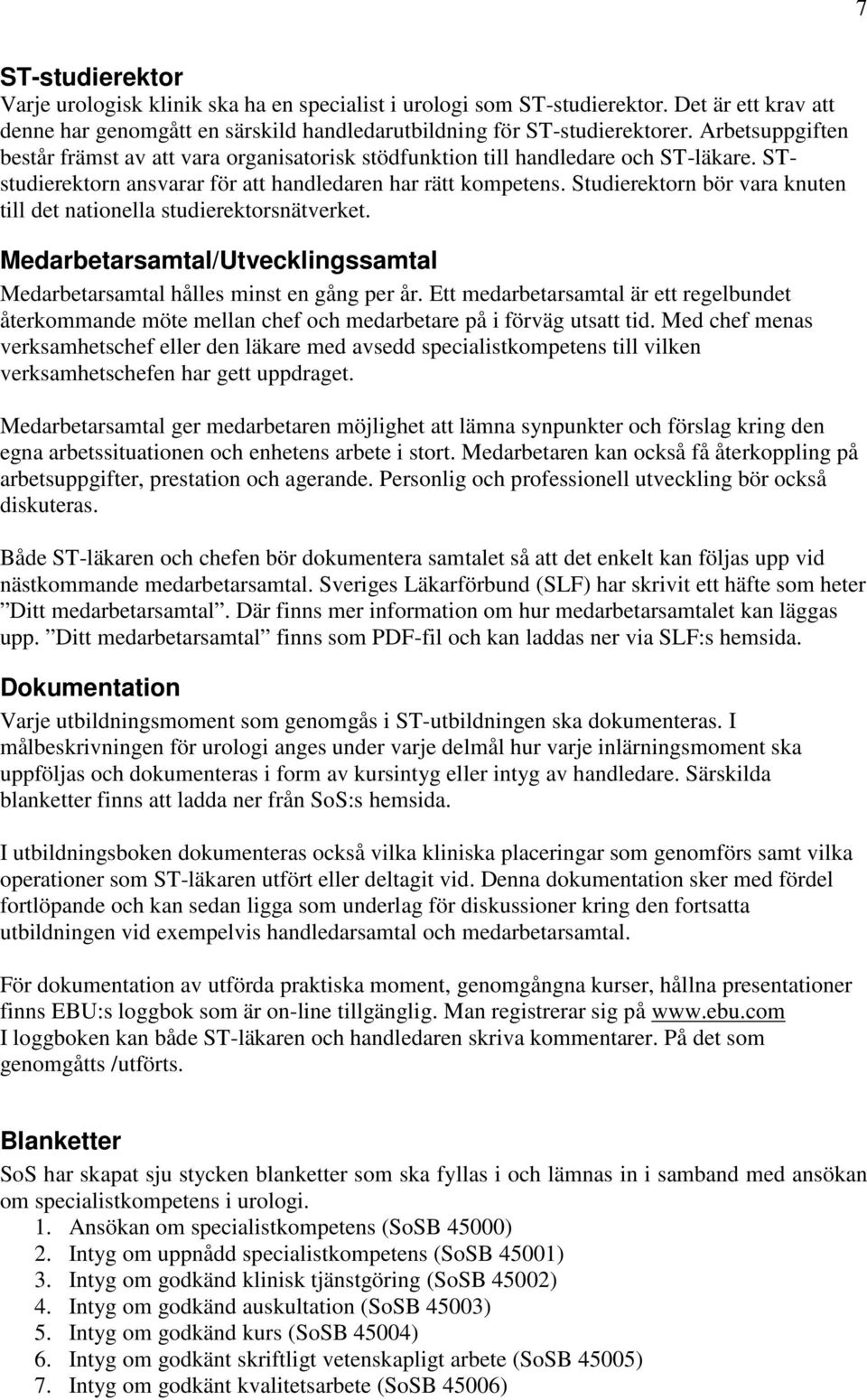 7

ST-studierektor
Varje urologisk klinik ska ha en specialist i urologi som ST-studierektor. Det är ett krav att denne har genomgått en särskild handledarutbildning för ST-studierektorer. Arbetsuppgiften består främst av att vara organisatorisk stödfunktion till handledare och ST-läkare. ST-studierektorn ansvarar för att handledaren har rätt kompetens. Studierektorn bör vara knuten till det nationella studierektorsnätverket.

Medarbetarsamtal/Utvecklingssamtal
Medarbetarsamtal hålles minst en gång per år. Ett medarbetarsamtal är ett regelbundet återkommande möte mellan chef och medarbetare på i förväg utsatt tid. Med chef menas verksamhetschef eller den läkare med avsedd specialistkompetens till vilken verksamhetschefen har gett uppdraget.

Medarbetarsamtal ger medarbetaren möjlighet att lämna synpunkter och förslag kring den egna arbetssituationen och enhetens arbete i stort. Medarbetaren kan också få återkoppling på arbetsuppgifter, prestation och agerande. Personlig och professionell utveckling bör också diskuteras.

Både ST-läkaren och chefen bör dokumentera samtalet så att det enkelt kan följas upp vid nästkommande medarbetarsamtal. Sveriges Läkarförbund (SLF) har skrivit ett häfte som heter ”Ditt medarbetarsamtal”. Där finns mer information om hur medarbetarsamtalet kan läggas upp. ”Ditt medarbetarsamtal” finns som PDF-fil och kan laddas ner via SLF:s hemsida.

Dokumentation
Varje utbildningsmoment som genomgås i ST-utbildningen ska dokumenteras. I målbeskrivningen för urologi anges under varje delmål hur varje inlärningsmoment ska uppföljas och dokumenteras i form av kursintyg eller intyg av handledare. Särskilda blanketter finns att ladda ner från SoS:s hemsida.

I utbildningsboken dokumenteras också vilka kliniska placeringar som genomförs samt vilka operationer som ST-läkaren utfört eller deltagit vid. Denna dokumentation sker med fördel fortlöpande och kan sedan ligga som underlag för diskussioner kring den fortsatta utbildningen vid exempelvis handledarsamtal och medarbetarsamtal.

För dokumentation av utförda praktiska moment, genomgångna kurser, hållna presentationer finns EBU:s loggbok som är on-line tillgänglig. Man registrerar sig på www.ebu.com
I loggboken kan både ST-läkaren och handledaren skriva kommentarer. På det som genomgåtts /utförts.

Blanketter
SoS har skapat sju stycken blanketter som ska fyllas i och lämnas in i samband med ansökan om specialistkompetens i urologi.
1. Ansökan om specialistkompetens (SoSB 45000)
2. Intyg om uppnådd specialistkompetens (SoSB 45001)
3. Intyg om godkänd klinisk tjänstgöring (SoSB 45002)
4. Intyg om godkänd auskultation (SoSB 45003)
5. Intyg om godkänd kurs (SoSB 45004)
6. Intyg om godkänt skriftligt vetenskapligt arbete (SoSB 45005)
7. Intyg om godkänt kvalitetsarbete (SoSB 45006)